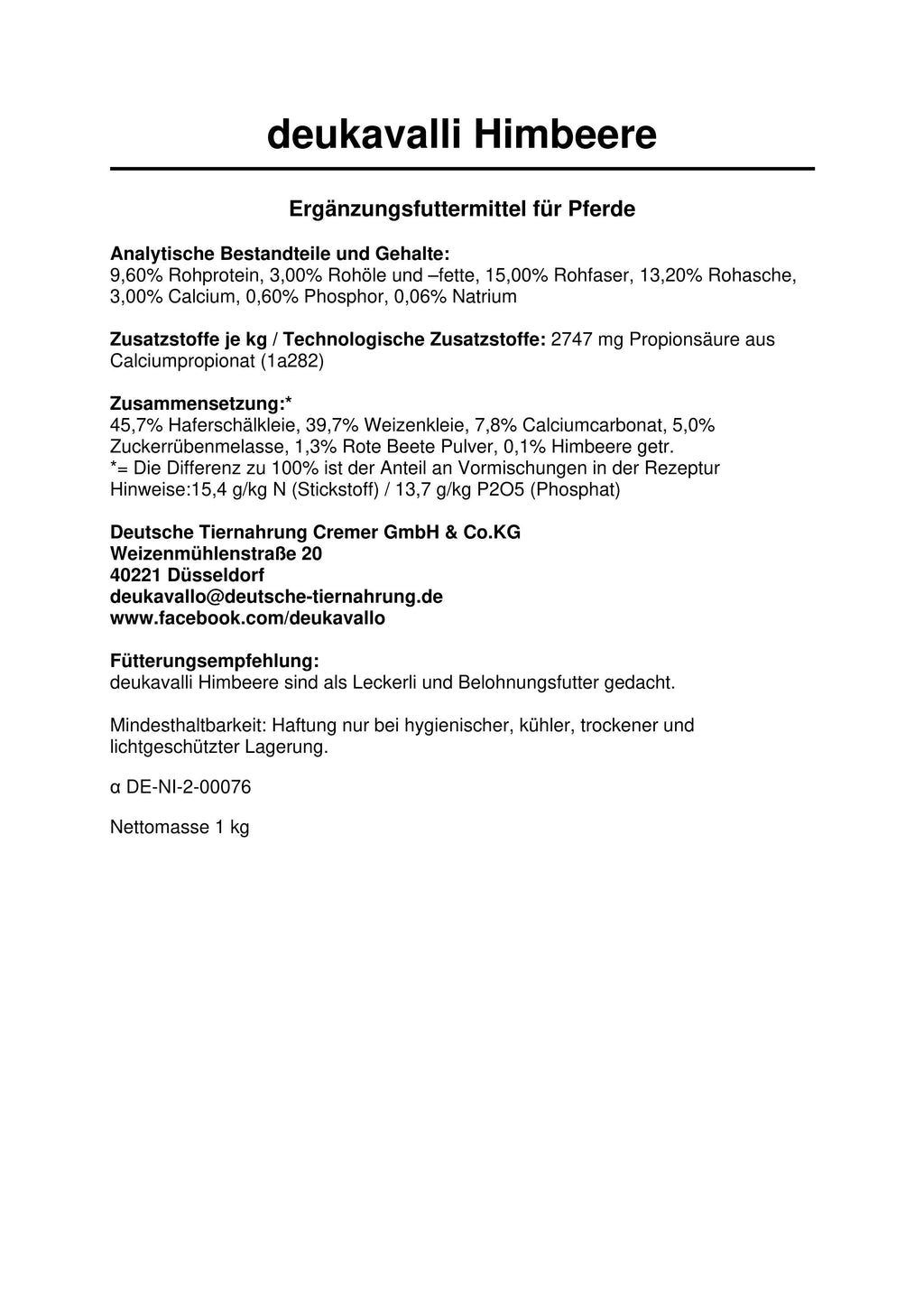 deukavalli Himbeere

Ergänzungsfuttermittel für Pferde

Analytische Bestandteile und Gehalte:
9,60% Rohprotein, 3,00% Rohöle und –fette, 15,00% Rohfaser, 13,20% Rohasche, 3,00% Calcium, 0,60% Phosphor, 0,06% Natrium

Zusatzstoffe je kg / Technologische Zusatzstoffe: 2747 mg Propionsäure aus Calciumpropionat (1a282)

Zusammensetzung:*
45,7% Haferschälkleie, 39,7% Weizenkleie, 7,8% Calciumcarbonat, 5,0% Zuckerrübenmelasse, 1,3% Rote Beete Pulver, 0,1% Himbeere getr.
*= Die Differenz zu 100% ist der Anteil an Vormischungen in der Rezeptur
Hinweise:15,4 g/kg N (Stickstoff) / 13,7 g/kg P2O5 (Phosphat)

Deutsche Tiernahrung Cremer GmbH & Co.KG
Weizenmühlenstraße 20
40221 Düsseldorf
deukavallo@deutsche-tiernahrung.de
www.facebook.com/deukavallo

Fütterungsempfehlung:
deukavalli Himbeere sind als Leckerli und Belohnungsfutter gedacht.

Mindesthaltbarkeit: Haftung nur bei hygienischer, kühler, trockener und lichtgeschützter Lagerung.

α DE-NI-2-00076

Nettomasse 1 kg